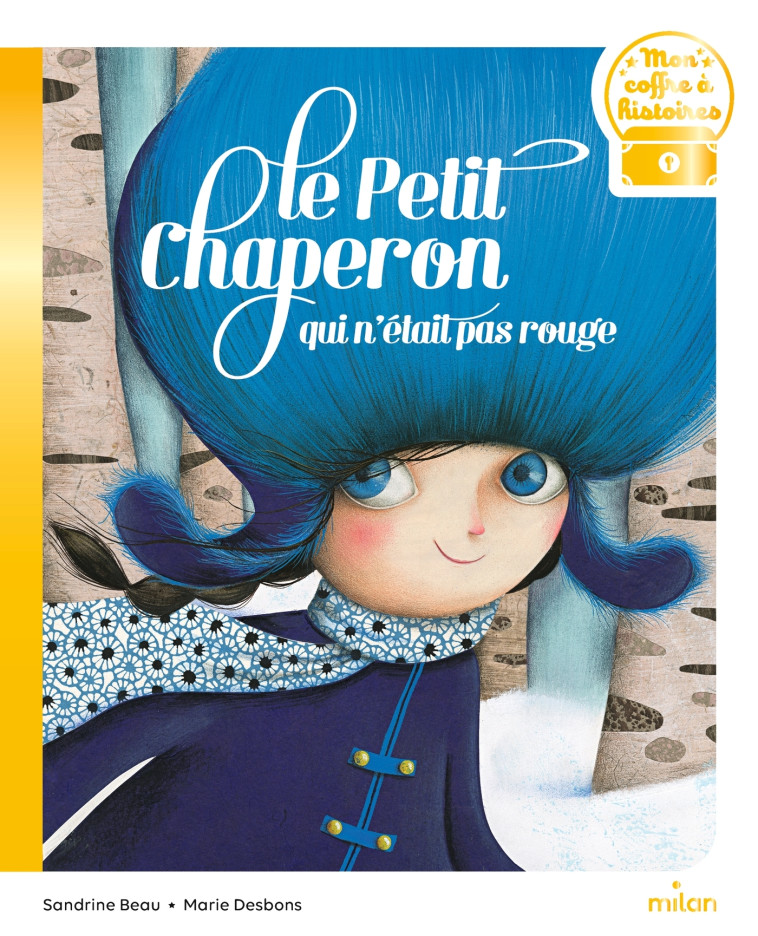 Mon coffre à histoires

Le Petit Chaperon qui n'était pas rouge

Sandrine Beau ★ Marie Desbons

milan